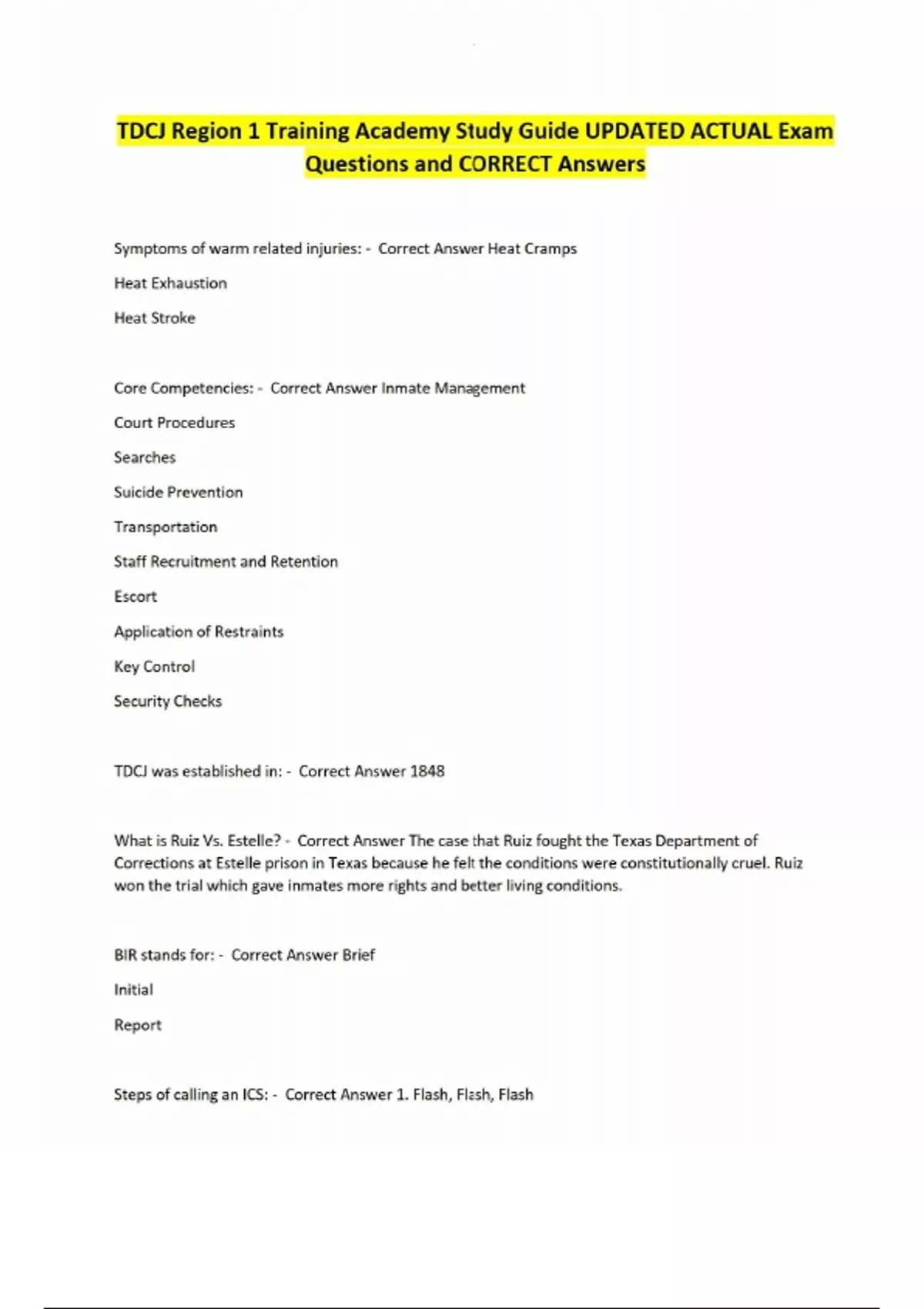 TDCJ Region 1 Training Academy Study Guide UPDATED ACTUAL Exam Questions and CORRECT Answers

Symptoms of warm related injuries: - Correct Answer Heat Cramps

Heat Exhaustion

Heat Stroke

Core Competencies: - Correct Answer Inmate Management

Court Procedures

Searches

Suicide Prevention

Transportation

Staff Recruitment and Retention

Escort

Application of Restraints

Key Control

Security Checks

TDCJ was established in: - Correct Answer 1848

What is Ruiz Vs. Estelle? - Correct Answer The case that Ruiz fought the Texas Department of Corrections at Estelle prison in Texas because he felt the conditions were constitutionally cruel. Ruiz won the trial which gave inmates more rights and better living conditions.

BIR stands for: - Correct Answer Brief

Initial

Report

Steps of calling an ICS: - Correct Answer 1. Flash, Flash, Flash